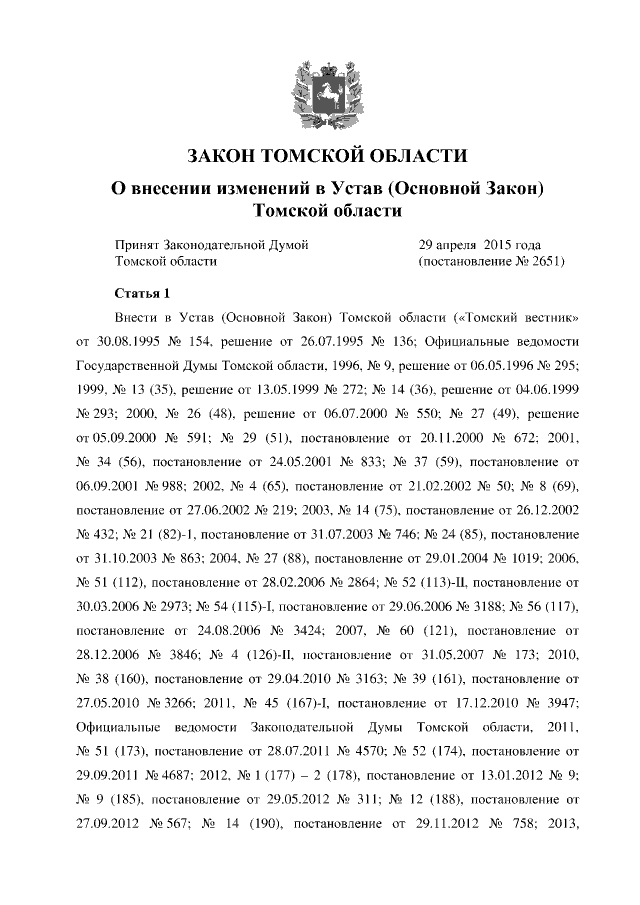 ЗАКОН ТОМСКОЙ ОБЛАСТИ

О внесении изменений в Устав (Основной Закон) Томской области

Принят Законодательной Думой Томской области

29 апреля 2015 года (постановление № 2651)

Статья 1

Внести в Устав (Основной Закон) Томской области («Томский вестник» от 30.08.1995 № 154, решение от 26.07.1995 № 136; Официальные ведомости Государственной Думы Томской области, 1996, № 9, решение от 06.05.1996 № 295; 1999, № 13 (35), решение от 13.05.1999 № 272; № 14 (36), решение от 04.06.1999 № 293; 2000, № 26 (48), решение от 06.07.2000 № 550; № 27 (49), решение от 05.09.2000 № 591; № 29 (51), постановление от 20.11.2000 № 672; 2001, № 34 (56), постановление от 24.05.2001 № 833; № 37 (59), постановление от 06.09.2001 № 988; 2002, № 4 (65), постановление от 21.02.2002 № 50; № 8 (69), постановление от 27.06.2002 № 219; 2003, № 14 (75), постановление от 26.12.2002 № 432; № 21 (82)-1, постановление от 31.07.2003 № 746; № 24 (85), постановление от 31.10.2003 № 863; 2004, № 27 (88), постановление от 29.01.2004 № 1019; 2006, № 51 (112), постановление от 28.02.2006 № 2864; № 52 (113)-II, постановление от 30.03.2006 № 2973; № 54 (115)-I, постановление от 29.06.2006 № 3188; № 56 (117), постановление от 24.08.2006 № 3424; 2007, № 60 (121), постановление от 28.12.2006 № 3846; № 4 (126)-II, постановление от 31.05.2007 № 173; 2010, № 38 (160), постановление от 29.04.2010 № 3163; № 39 (161), постановление от 27.05.2010 № 3266; 2011, № 45 (167)-I, постановление от 17.12.2010 № 3947; Официальные ведомости Законодательной Думы Томской области, 2011, № 51 (173), постановление от 28.07.2011 № 4570; № 52 (174), постановление от 29.09.2011 № 4687; 2012, № 1 (177) – 2 (178), постановление от 13.01.2012 № 9; № 9 (185), постановление от 29.05.2012 № 311; № 12 (188), постановление от 27.09.2012 № 567; № 14 (190), постановление от 29.11.2012 № 758; 2013,